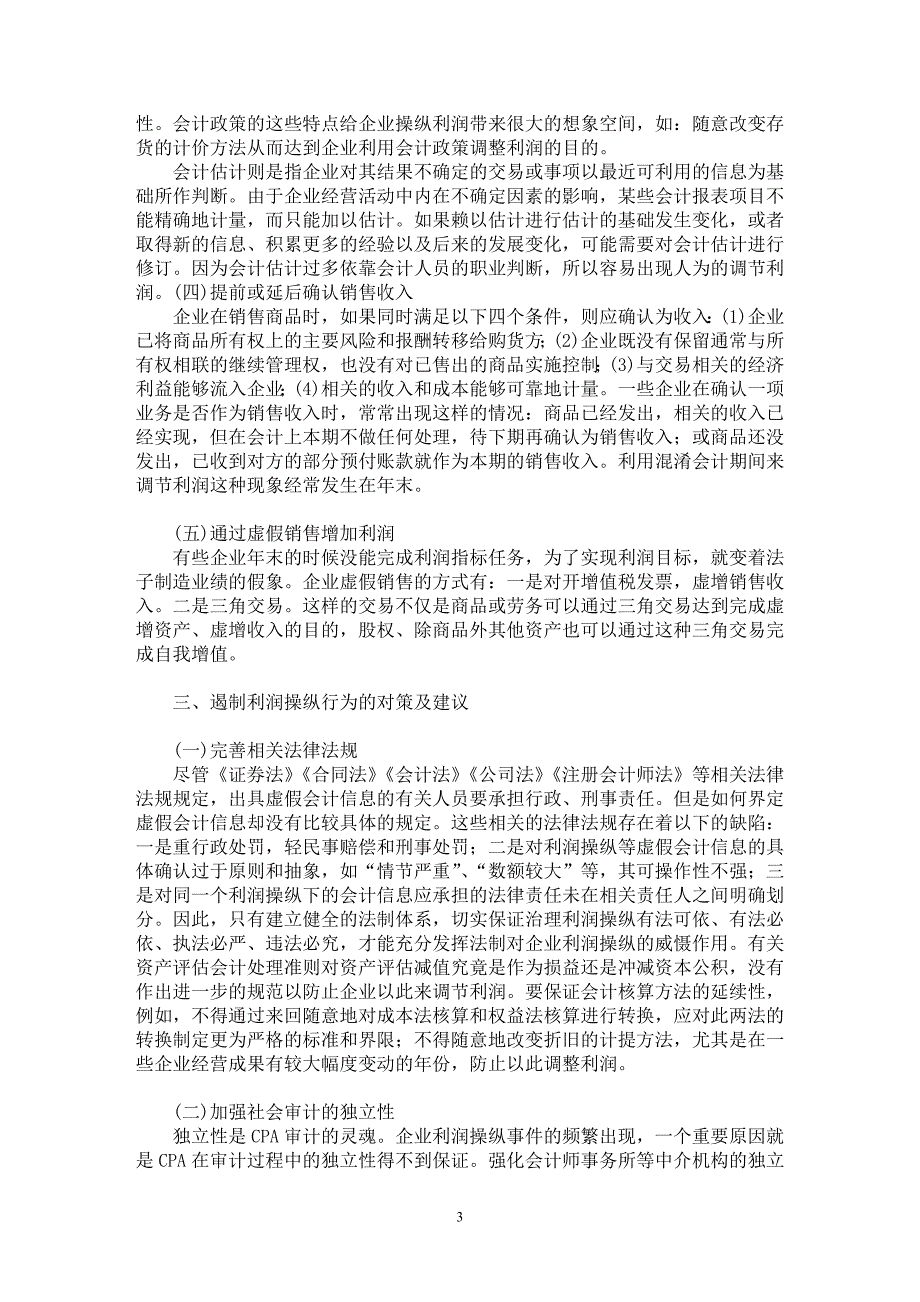 性。会计政策的这些特点给企业操纵利润带来很大的想象空间，如：随意改变存货的计价方法从而达到企业利用会计政策调整利润的目的。

会计估计则是指企业对其结果不确定的交易或事项以最近可利用的信息为基础所作判断。由于企业经营活动中内在不确定因素的影响，某些会计报表项目不能精确地计量，而只能加以估计。如果赖以估计进行估计的基础发生变化，或者取得新的信息、积累更多的经验以及后来的发展变化，可能需要对会计估计进行修订。因为会计估计过多依靠会计人员的职业判断，所以容易出现人为的调节利润。(四)提前或延后确认销售收入

企业在销售商品时，如果同时满足以下四个条件，则应确认为收入：(1)企业已将商品所有权上的主要风险和报酬转移给购货方；(2)企业既没有保留通常与所有权相联的继续管理权，也没有对已售出的商品实施控制；(3)与交易相关的经济利益能够流入企业；(4)相关的收入和成本能够可靠地计量。一些企业在确认一项业务是否作为销售收入时，常常出现这样的情况：商品已经发出，相关的收入已经实现，但在会计上本期不做任何处理，待下期再确认为销售收入；或商品还没发出，已收到对方的部分预付账款就作为本期的销售收入。利用混淆会计期间来调节利润这种现象经常发生在年末。

(五)通过虚假销售增加利润

有些企业年末的时候没能完成利润指标任务，为了实现利润目标，就变着法子制造业绩的假象。企业虚假销售的方式有：一是对开增值税发票，虚增销售收入。二是三角交易。这样的交易不仅是商品或劳务可以通过三角交易达到完成虚增资产、虚增收入的目的，股权、除商品外其他资产也可以通过这种三角交易完成自我增值。

三、遏制利润操纵行为的对策及建议

(一)完善相关法律法规

尽管《证券法》《合同法》《会计法》《公司法》《注册会计师法》等相关法律法规规定，出具虚假会计信息的有关人员要承担行政、刑事责任。但是如何界定虚假会计信息却没有比较具体的规定。这些相关的法律法规存在着以下的缺陷：一是重行政处罚，轻民事赔偿和刑事处罚；二是对利润操纵等虚假会计信息的具体确认过于原则和抽象，如“情节严重”、“数额较大”等，其可操作性不强；三是对同一个利润操纵下的会计信息应承担的法律责任未在相关责任人之间明确划分。因此，只有建立健全的法制体系，切实保证治理利润操纵有法可依、有法必依、执法必严、违法必究，才能充分发挥法制对企业利润操纵的威慑作用。有关资产评估会计处理准则对资产评估减值究竟是作为损益还是冲减资本公积，没有作出进一步的规范以防止企业以此来调节利润。要保证会计核算方法的延续性，例如，不得通过来回随意地对成本法核算和权益法核算进行转换，应对此两法的转换制定更为严格的标准和界限；不得随意地改变折旧的计提方法，尤其是在一些企业经营成果有较大幅度变动的年份，防止以此调整利润。

(二)加强社会审计的独立性

独立性是 CPA 审计的灵魂。企业利润操纵事件的频繁出现，一个重要原因就是 CPA 在审计过程中的独立性得不到保证。强化会计师事务所等中介机构的独立

3